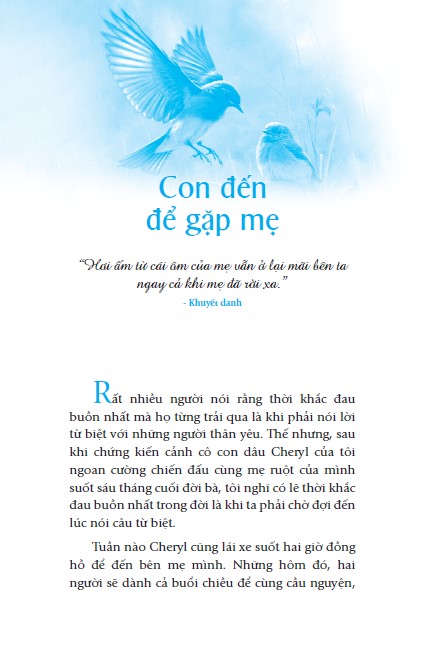 Con đến để gặp mẹ

"Hơi ấm từ cái ôm của mẹ vẫn ở lại mãi bên ta ngay cả khi mẹ đã rời xa."
- Khuyết danh

Rất nhiều người nói rằng thời khắc đau buồn nhất mà họ từng trải qua là khi phải nói lời từ biệt với những người thân yêu. Thế nhưng, sau khi chứng kiến cảnh cô con dâu Cheryl của tôi ngoan cường chiến đấu cùng mẹ ruột của mình suốt sáu tháng cuối đời bà, tôi nghĩ có lẽ thời khắc đau buồn nhất trong đời là khi ta phải chờ đợi đến lúc nói câu từ biệt.

Tuần nào Cheryl cũng lái xe suốt hai giờ đồng hồ để đến bên mẹ mình. Những hôm đó, hai người sẽ dành cả buổi chiều để cùng cầu nguyện,